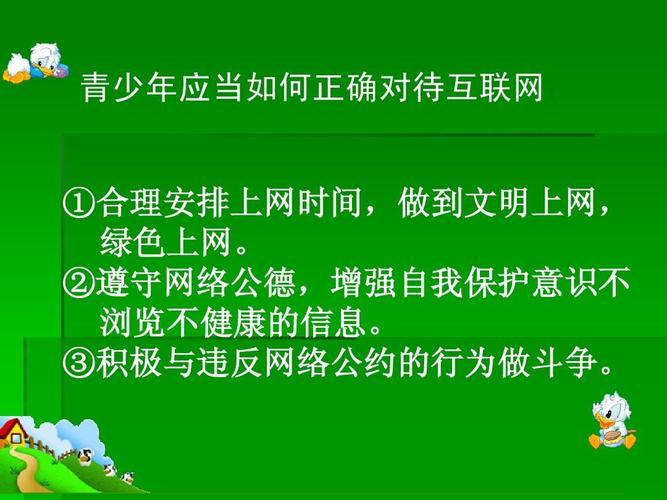 青少年应当如何正确对待互联网

①合理安排上网时间，做到文明上网，绿色上网。
②遵守网络公德，增强自我保护意识不浏览不健康的信息。
③积极与违反网络公约的行为做斗争。